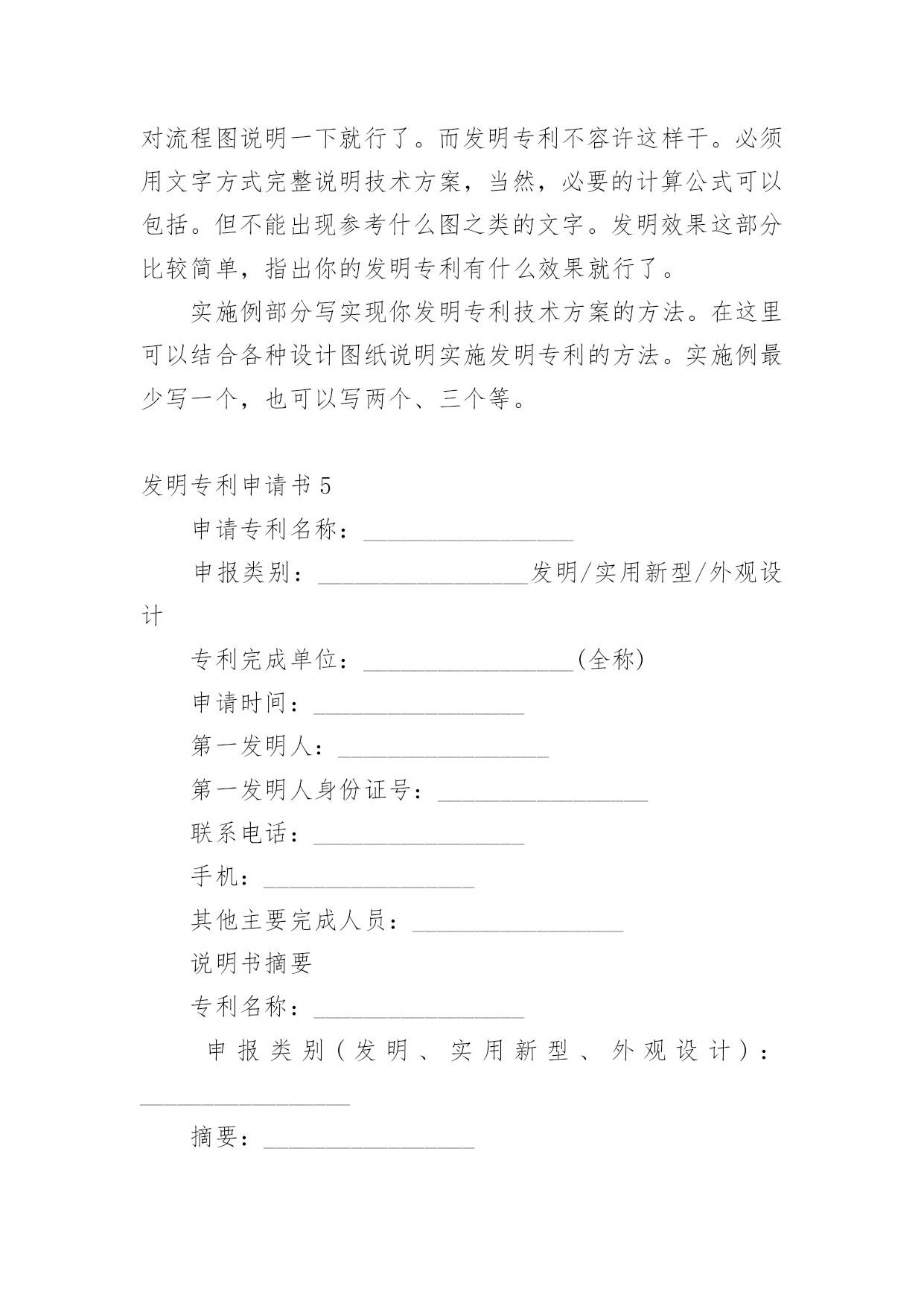 对流程图说明一下就行了。而发明专利不容许这样干。必须用文字方式完整说明技术方案，当然，必要的计算公式可以包括。但不能出现参考什么图之类的文字。发明效果这部分比较简单，指出你的发明专利有什么效果就行了。

实施例部分写实现你发明专利技术方案的方法。在这里可以结合各种设计图纸说明实施发明专利的方法。实施例最少写一个，也可以写两个、三个等。

发明专利申请书 5

申请专利名称：_________________

申报类别：_________________发明/实用新型/外观设计

专利完成单位：_________________(全称)

申请时间：_________________

第一发明人：_________________

第一发明人身份证号：_________________

联系电话：_________________

手机：_________________

其他主要完成人员：_________________

说明书摘要

专利名称：_________________

申报类别（发明、实用新型、外观设计）：_________________

摘要：_________________